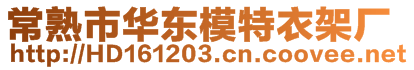 常熟市华东模特衣架厂
http://HD161203.cn.coovee.net